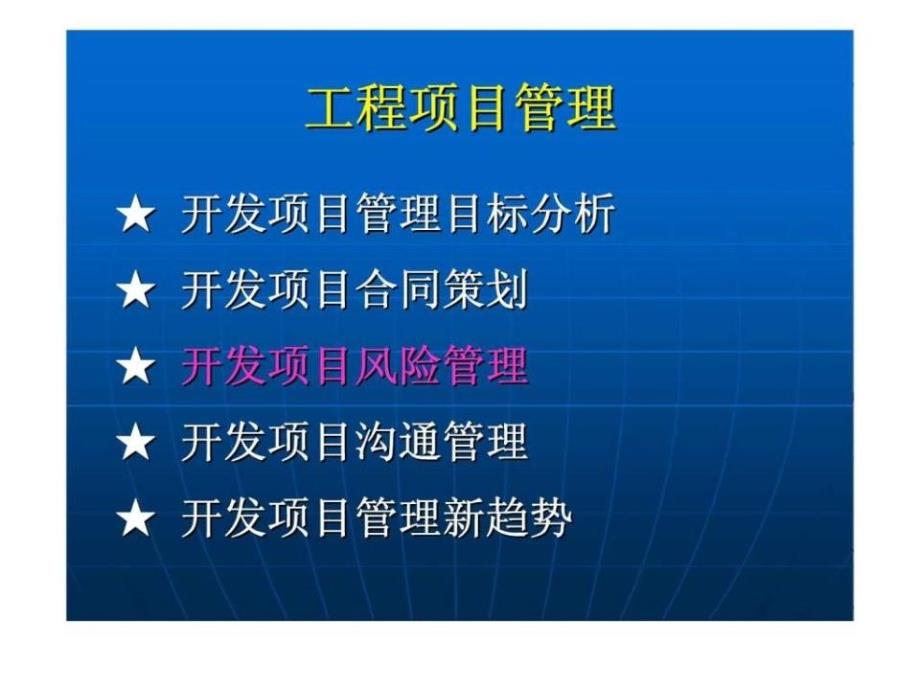 工程项目管理

★ 开发项目管理目标分析

★ 开发项目合同策划

★ 开发项目风险管理

★ 开发项目沟通管理

★ 开发项目管理新趋势